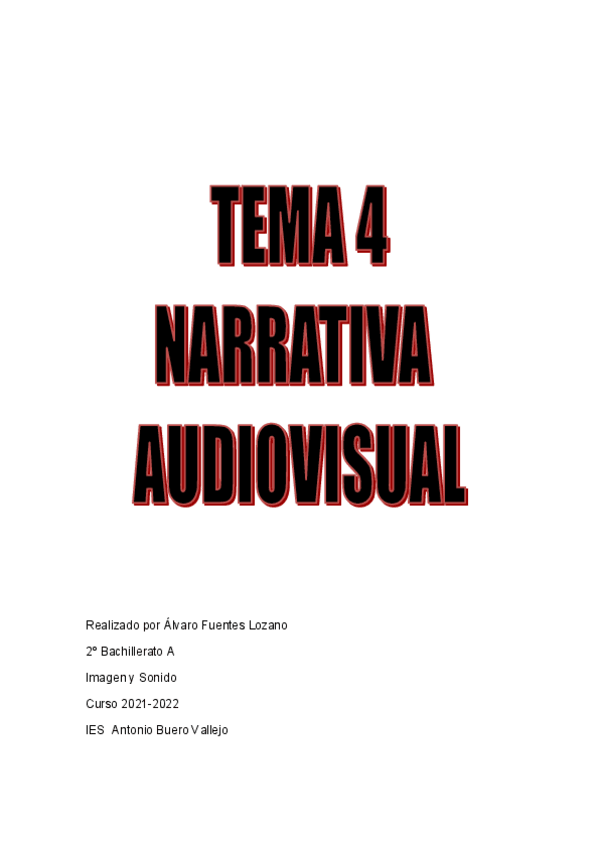 TEMA 4
NARRATIVA
AUDIOVISUAL

Realizado por Álvaro Fuentes Lozano

2º Bachillerato A

Imagen y Sonido

Curso 2021-2022

IES Antonio Buero Vallejo